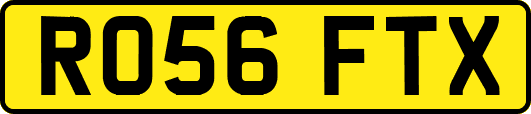 RO56 FTX